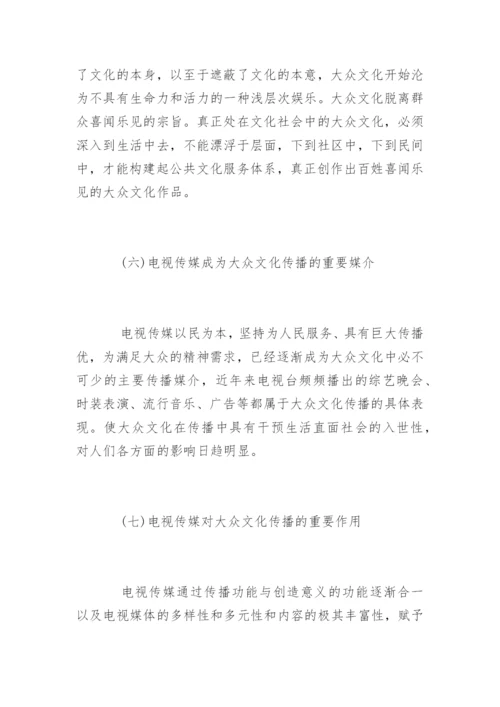 了文化的本身，以至于遮蔽了文化的本意，大众文化开始沦为不具有生命力和活力的一种浅层次娱乐。大众文化脱离群众喜闻乐见的宗旨。真正处在文化社会中的大众文化，必须深入到生活中去，不能漂浮于层面，下到社区中，下到民间中，才能构建起公共文化服务体系，真正创作出百姓喜闻乐见的大众文化作品。

(六)电视传媒成为大众文化传播的重要媒介

电视传媒以民为本，坚持为人民服务、具有巨大传播优，为满足大众的精神需求，已经逐渐成为大众文化中必不可少的主要传播媒介，近年来电视台频频播出的综艺晚会、时装表演、流行音乐、广告等都属于大众文化传播的具体表现。使大众文化在传播中具有干预生活直面社会的入世性，对人们各方面的影响日趋明显。

(七)电视传媒对大众文化传播的重要作用

电视传媒通过传播功能与创造意义的功能逐渐合一以及电视媒体的多样性和多元性和内容的极其丰富性，赋予